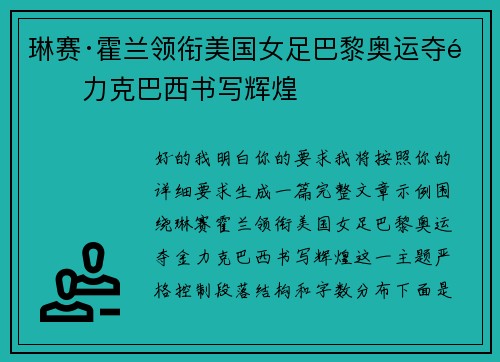 琳赛·霍兰领衔美国女足巴黎奥运夺é力克巴西书写辉煌

好的我明白你的要求我将按照你的详细要求生成一篇完整文章示例围绕琳赛霍兰领衔美国女足巴黎奥运夺金力克巴西书写辉煌这一主题严格控制段落结构和字数分布下面是